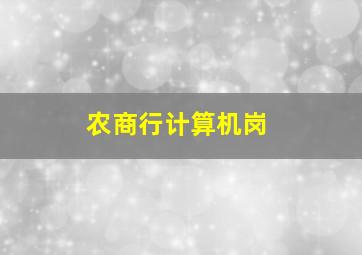 农商行计算机岗